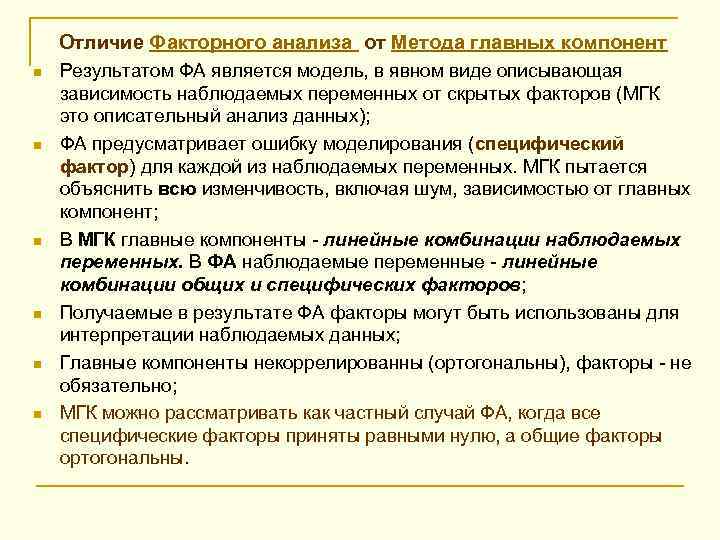 Отличие Факторного анализа от Метода главных компонент

Результатом ФА является модель, в явном виде описывающая зависимость наблюдаемых переменных от скрытых факторов (МГК это описательный анализ данных);

ФА предусматривает ошибку моделирования (специфический фактор) для каждой из наблюдаемых переменных. МГК пытается объяснить всю изменчивость, включая шум, зависимостью от главных компонент;

В МГК главные компоненты - линейные комбинации наблюдаемых переменных. В ФА наблюдаемые переменные - линейные комбинации общих и специфических факторов;

Получаемые в результате ФА факторы могут быть использованы для интерпретации наблюдаемых данных;

Главные компоненты некоррелированны (ортогональны), факторы - не обязательно;

МГК можно рассматривать как частный случай ФА, когда все специфические факторы приняты равными нулю, а общие факторы ортогональны.